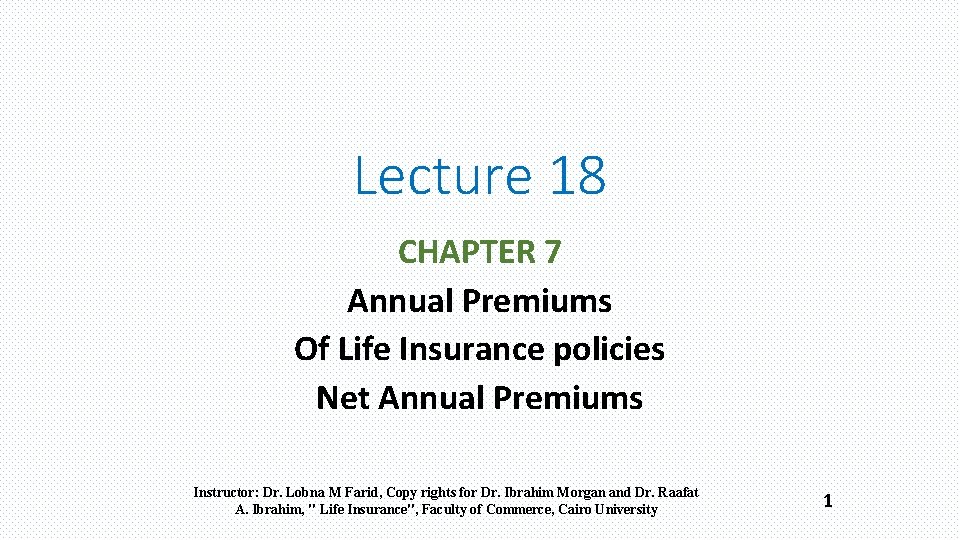 Lecture 18

CHAPTER 7
Annual Premiums
Of Life Insurance policies
Net Annual Premiums

Instructor: Dr. Lobna M Farid, Copy rights for Dr. Ibrahim Morgan and Dr. Raafat A. Ibrahim, " Life Insurance", Faculty of Commerce, Cairo University

1